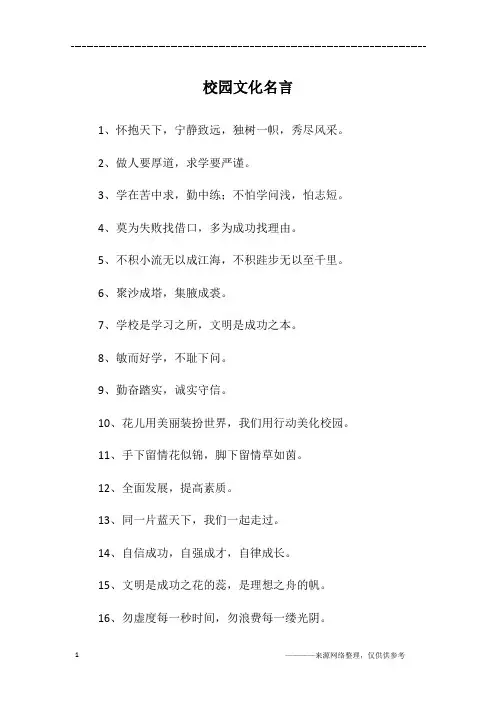 ---------------------------------------------------------------

校园文化名言

1、怀抱天下，宁静致远，独树一帜，秀尽风采。

2、做人要厚道，求学要严谨。

3、学在苦中求，勤中练；不怕学问浅，怕志短。

4、莫为失败找借口，多为成功找理由。

5、不积小流无以成江海，不积跬步无以至千里。

6、聚沙成塔，集腋成裘。

7、学校是学习之所，文明是成功之本。

8、敏而好学，不耻下问。

9、勤奋踏实，诚实守信。

10、花儿用美丽装扮世界，我们用行动美化校园。

11、手下留情花似锦，脚下留情草如茵。

12、全面发展，提高素质。

13、同一片蓝天下，我们一起走过。

14、自信成功，自强成才，自律成长。

15、文明是成功之花的蕊，是理想之舟的帆。

16、勿虚度每一秒时间，勿浪费每一缕光阴。

1

————来源网络整理，仅供供参考